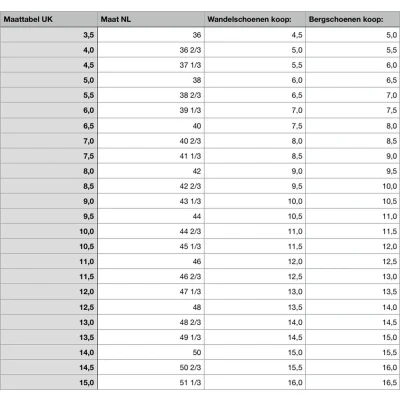 | Maattabel UK | Maat NL | Wandelschoenen koop: | Bergschoenen koop: |
|---|---|---|---|
| 3,5 | 36 | 4,5 | 5,0 |
| 4,0 | 36 2/3 | 5,0 | 5,5 |
| 4,5 | 37 1/3 | 5,5 | 6,0 |
| 5,0 | 38 | 6,0 | 6,5 |
| 5,5 | 38 2/3 | 6,5 | 7,0 |
| 6,0 | 39 1/3 | 7,0 | 7,5 |
| 6,5 | 40 | 7,5 | 8,0 |
| 7,0 | 40 2/3 | 8,0 | 8,5 |
| 7,5 | 41 1/3 | 8,5 | 9,0 |
| 8,0 | 42 | 9,0 | 9,5 |
| 8,5 | 42 2/3 | 9,5 | 10,0 |
| 9,0 | 43 1/3 | 10,0 | 10,5 |
| 9,5 | 44 | 10,5 | 11,0 |
| 10,0 | 44 2/3 | 11,0 | 11,5 |
| 10,5 | 45 1/3 | 11,5 | 12,0 |
| 11,0 | 46 | 12,0 | 12,5 |
| 11,5 | 46 2/3 | 12,5 | 13,0 |
| 12,0 | 47 1/3 | 13,0 | 13,5 |
| 12,5 | 48 | 13,5 | 14,0 |
| 13,0 | 48 2/3 | 14,0 | 14,5 |
| 13,5 | 49 1/3 | 14,5 | 15,0 |
| 14,0 | 50 | 15,0 | 15,5 |
| 14,5 | 50 2/3 | 15,5 | 16,0 |
| 15,0 | 51 1/3 | 16,0 | 16,5 |